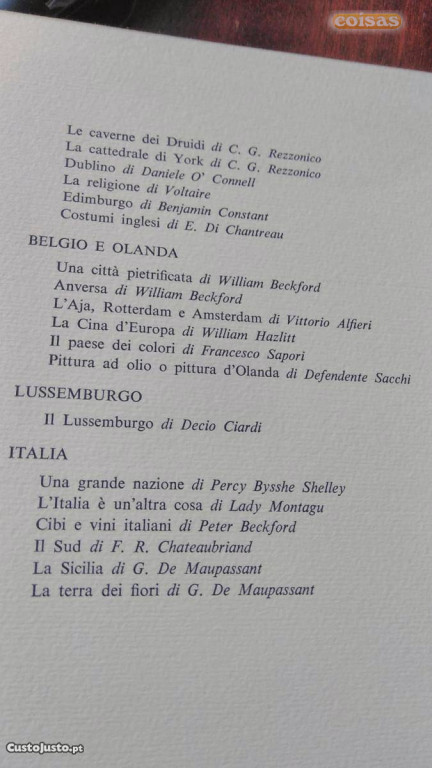 coisas

Le caverne dei Druidi di C. G. Rezzonico
La cattedrale di York di C. G. Rezzonico
Dublino di Daniele O' Connell
La religione di Voltaire
Edimburgo di Benjamin Constant
Costumi inglesi di E. Di Chantreau

BELGIO E OLANDA

Una città pietrificata di William Beckford
Anversa di William Beckford
L'Aja, Rotterdam e Amsterdam di Vittorio Alfieri
La Cina d'Europa di William Hazlitt
Il paese dei colori di Francesco Sapori
Pittura ad olio o pittura d'Olanda di Defendente Sacchi

LUSSEMBURGO

Il Lussemburgo di Decio Ciardi

ITALIA

Una grande nazione di Percy Bysshe Shelley
L'Italia è un'altra cosa di Lady Montagu
Cibi e vini italiani di Peter Beckford
Il Sud di F. R. Chateaubriand
La Sicilia di G. De Maupassant
La terra dei fiori di G. De Maupassant

CustoJusto.pt